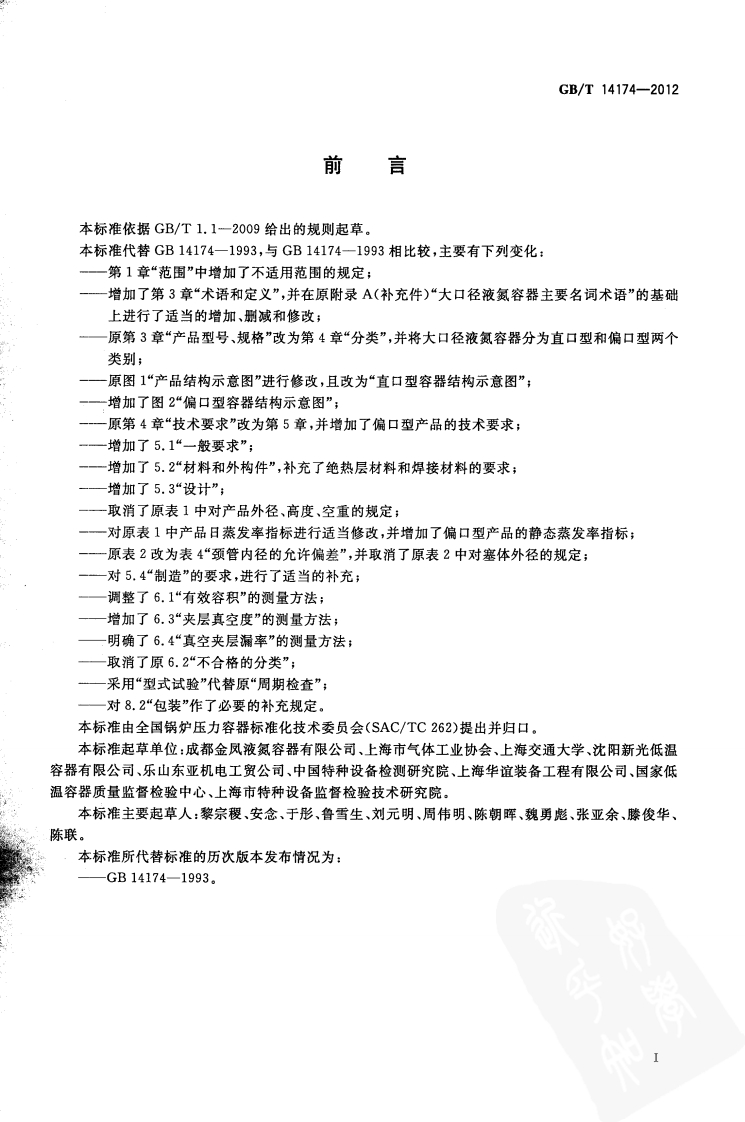 GB/T 14174—2012

前言

本标准依据GB/T 1.1—2009给出的规则起草。

本标准代替GB 14174—1993，与GB 14174—1993相比较，主要有下列变化：

——第1章“范围”中增加了不适用范围的规定；

——增加了第3章“术语和定义”，并在原附录A(补充件)“大口径液氮容器主要名词术语”的基础上进行了适当的增加、删减和修改；

——原第3章“产品型号、规格”改为第4章“分类”，并将大口径液氮容器分为直口型和偏口型两个类别；

——原图1“产品结构示意图”进行修改，且改为“直口型容器结构示意图”；

——增加了图2“偏口型容器结构示意图”；

——原第4章“技术要求”改为第5章，并增加了偏口型产品的技术要求；

——增加了5.1“一般要求”；

——增加了5.2“材料和外构件”，补充了绝热层材料和焊接材料的要求；

——增加了5.3“设计”；

——取消了原表1中对产品外径、高度、空重的规定；

——对原表1中产品日蒸发率指标进行适当修改，并增加了偏口型产品的静态蒸发率指标；

——原表2改为表4“颈管内径的允许偏差”，并取消了原表2中对塞体外径的规定；

——对5.4“制造”的要求，进行了适当的补充；

——调整了6.1“有效容积”的测量方法；

——增加了6.3“夹层真空度”的测量方法；

——明确了6.4“真空夹层漏率”的测量方法；

——取消了原6.2“不合格的分类”；

——采用“型式试验”代替原“周期检查”；

——对8.2“包装”作了必要的补充规定。

本标准由全国锅炉压力容器标准化技术委员会(SAC/TC 262)提出并归口。

本标准起草单位：成都金凤液氮容器有限公司、上海市气体工业协会、上海交通大学、沈阳新光低温容器有限公司、乐山东亚机电工贸公司、中国特种设备检测研究院、上海华谊装备工程有限公司、国家低温容器质量监督检验中心、上海市特种设备监督检验技术研究院。

本标准主要起草人：黎宗稷、安念、于彤、鲁雪生、刘元明、周伟明、陈朝晖、魏勇彪、张亚余、滕俊华、陈联。

本标准所代替标准的历次版本发布情况为：

——GB 14174—1993。

I